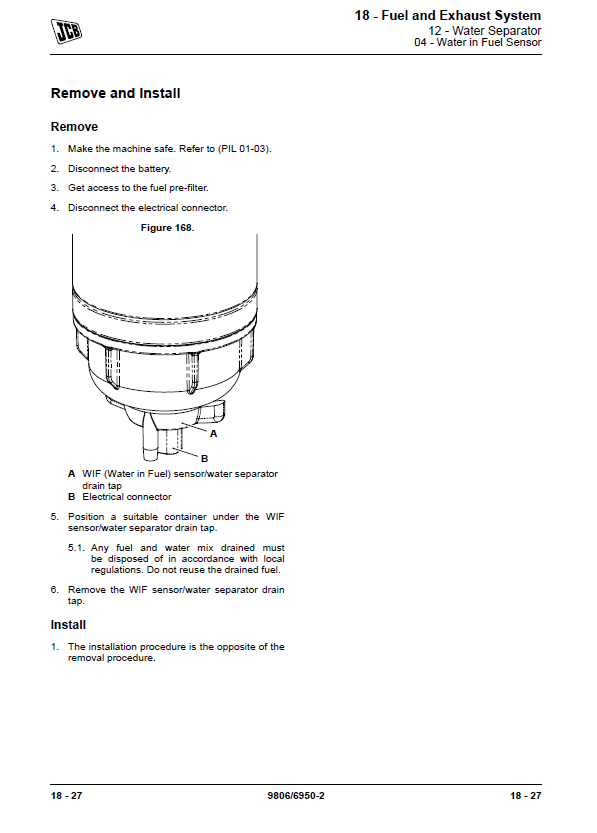 JCB

18 - Fuel and Exhaust System
12 - Water Separator
04 - Water in Fuel Sensor

Remove and Install

Remove

1. Make the machine safe. Refer to (PIL 01-03).

2. Disconnect the battery.

3. Get access to the fuel pre-filter.

4. Disconnect the electrical connector.

Figure 168.

A

B

A WIF (Water in Fuel) sensor/water separator drain tap
B Electrical connector

5. Position a suitable container under the WIF sensor/water separator drain tap.

5.1. Any fuel and water mix drained must be disposed of in accordance with local regulations. Do not reuse the drained fuel.

6. Remove the WIF sensor/water separator drain tap.

Install

1. The installation procedure is the opposite of the removal procedure.

18 - 27 9806/6950-2 18 - 27